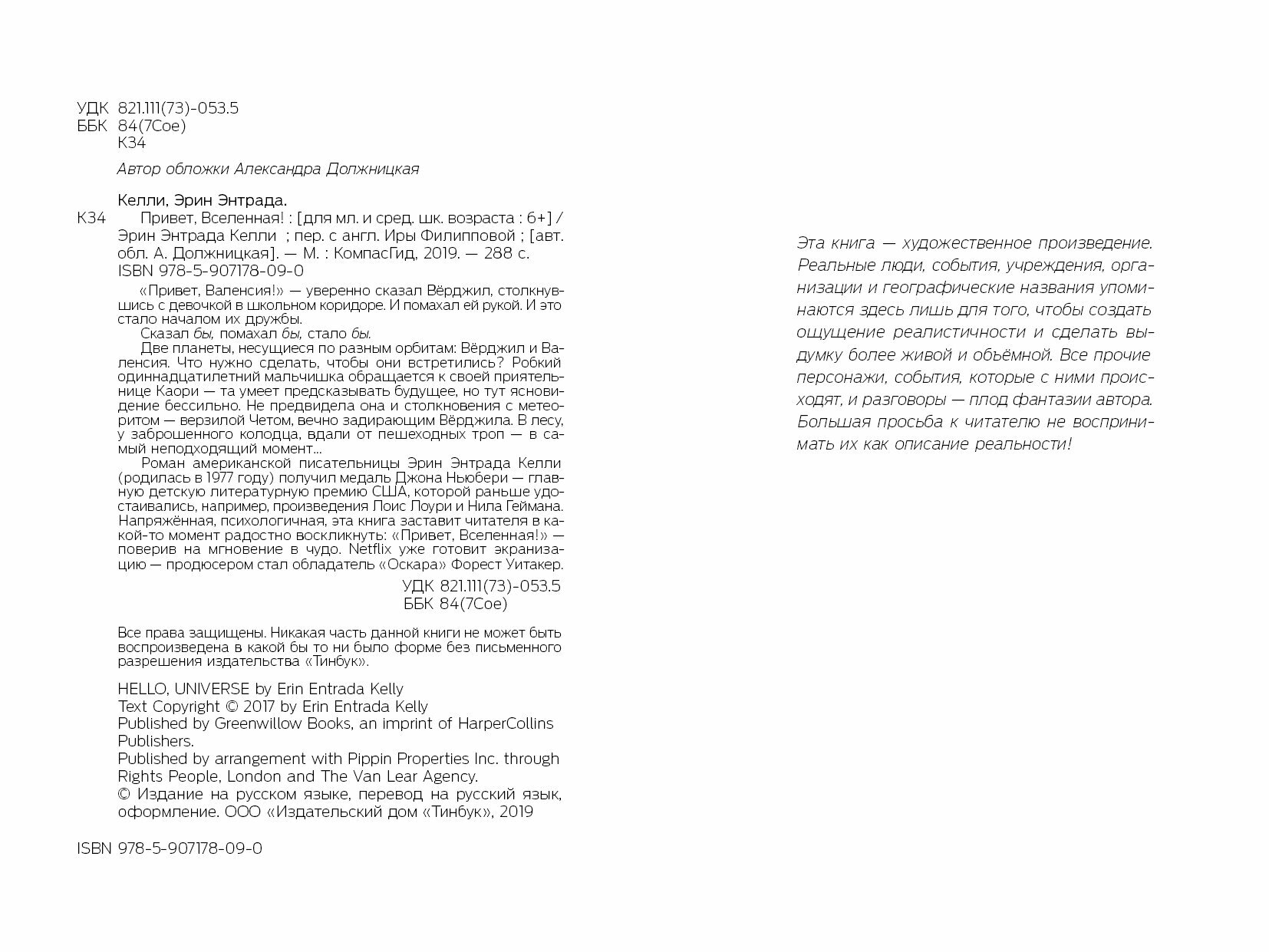 УДК 821.111(73)-053.5
ББК 84(7Сое)
К34

Автор обложки Александра Должницкая

Келли, Эрин Энтрада.
К34 Привет, Вселенная! : [для мл. и сред. шк. возраста : 6+] / Эрин Энтрада Келли ; пер. с англ. Иры Филипповой ; [авт. обл. А. Должницкая]. — М. : КомпасГид, 2019. — 288 с.
ISBN 978-5-907178-09-0

«Привет, Валенсия!» — уверенно сказал Вёрджил, столкнувшись с девочкой в школьном коридоре. И помахал ей рукой. И это стало началом их дружбы.

Сказал бы, помахал бы, стало бы.

Две планеты, несущиеся по разным орбитам: Вёрджил и Валенсия. Что нужно сделать, чтобы они встретились? Робкий одиннадцатилетний мальчишка обращается к своей приятельнице Каори — та умеет предсказывать будущее, но тут ясновидение бессильно. Не предвидела она и столкновения с метеоритом — верзилой Четом, вечно задирающим Вёрджила. В лесу, у заброшенного колодца, вдали от пешеходных троп — в самый неподходящий момент...

Роман американской писательницы Эрин Энтрада Келли (родилась в 1977 году) получил медаль Джона Ньюбери — главную детскую литературную премию США, которой раньше удостаивались, например, произведения Лоис Лоури и Нила Геймана. Напряжённая, психологичная, эта книга заставит читателя в какой-то момент радостно воскликнуть: «Привет, Вселенная!» — поверив на мгновение в чудо. Netflix уже готовит экранизацию — продюсером стал обладатель «Оскара» Форест Уитакер.

УДК 821.111(73)-053.5
ББК 84(7Сое)

Все права защищены. Никакая часть данной книги не может быть воспроизведена в какой бы то ни было форме без письменного разрешения издательства «Тинбук».

HELLO, UNIVERSE by Erin Entrada Kelly
Text Copyright © 2017 by Erin Entrada Kelly
Published by Greenwillow Books, an imprint of HarperCollins Publishers.
Published by arrangement with Pippin Properties Inc. through Rights People, London and The Van Lear Agency.
© Издание на русском языке, перевод на русский язык, оформление. ООО «Издательский дом «Тинбук», 2019

ISBN 978-5-907178-09-0

Эта книга — художественное произведение. Реальные люди, события, учреждения, организации и географические названия упоминаются здесь лишь для того, чтобы создать ощущение реалистичности и сделать выдумку более живой и объёмной. Все прочие персонажи, события, которые с ними происходят, и разговоры — плод фантазии автора. Большая просьба к читателю не воспринимать их как описание реальности!